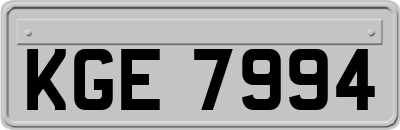 KGE 7994